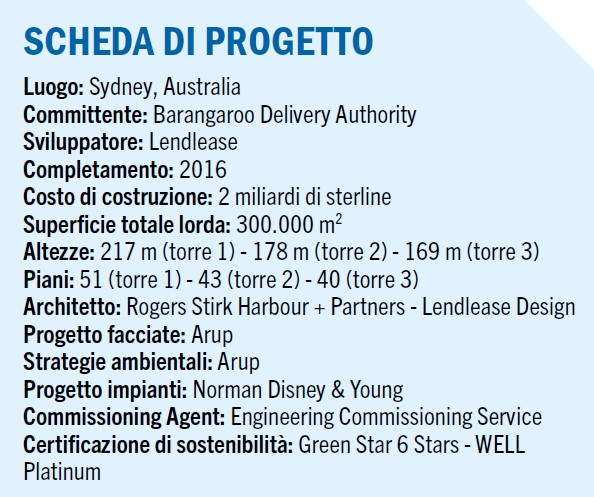 SCHEDA DI PROGETTO

Luogo: Sydney, Australia
Committente: Barangaroo Delivery Authority
Sviluppatore: Lendlease
Completamento: 2016
Costo di costruzione: 2 miliardi di sterline
Superficie totale lorda: 300.000 $m^2$
Altezze: 217 m (torre 1) - 178 m (torre 2) - 169 m (torre 3)
Piani: 51 (torre 1) - 43 (torre 2) - 40 (torre 3)
Architetto: Rogers Stirk Harbour + Partners - Lendlease Design
Progetto facciate: Arup
Strategie ambientali: Arup
Progetto impianti: Norman Disney & Young
Commissioning Agent: Engineering Commissioning Service
Certificazione di sostenibilità: Green Star 6 Stars - WELL Platinum